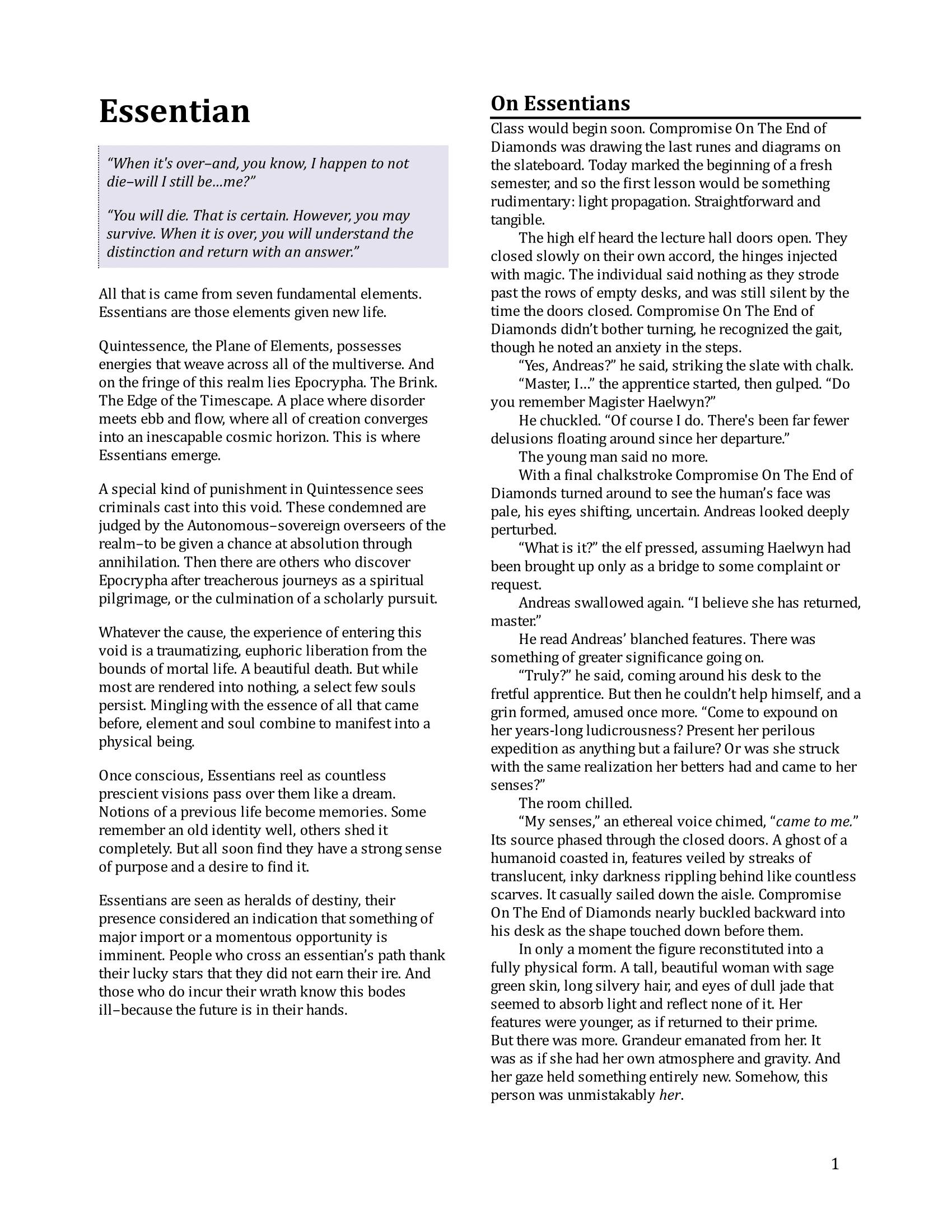 Essentian

“When it's over–and, you know, I happen to not die–will I still be…me?”

“You will die. That is certain. However, you may survive. When it is over, you will understand the distinction and return with an answer.”

All that is came from seven fundamental elements. Essentians are those elements given new life.

Quintessence, the Plane of Elements, possesses energies that weave across all of the multiverse. And on the fringe of this realm lies Epocrypha. The Brink. The Edge of the Timescape. A place where disorder meets ebb and flow, where all of creation converges into an inescapable cosmic horizon. This is where Essentians emerge.

A special kind of punishment in Quintessence sees criminals cast into this void. These condemned are judged by the Autonomous–sovereign overseers of the realm–to be given a chance at absolution through annihilation. Then there are others who discover Epocrypha after treacherous journeys as a spiritual pilgrimage, or the culmination of a scholarly pursuit.

Whatever the cause, the experience of entering this void is a traumatizing, euphoric liberation from the bounds of mortal life. A beautiful death. But while most are rendered into nothing, a select few souls persist. Mingling with the essence of all that came before, element and soul combine to manifest into a physical being.

Once conscious, Essentians reel as countless prescient visions pass over them like a dream. Notions of a previous life become memories. Some remember an old identity well, others shed it completely. But all soon find they have a strong sense of purpose and a desire to find it.

Essentians are seen as heralds of destiny, their presence considered an indication that something of major import or a momentous opportunity is imminent. People who cross an essentian’s path thank their lucky stars that they did not earn their ire. And those who do incur their wrath know this bodes ill–because the future is in their hands.

On Essentians

Class would begin soon. Compromise On The End of Diamonds was drawing the last runes and diagrams on the slateboard. Today marked the beginning of a fresh semester, and so the first lesson would be something rudimentary: light propagation. Straightforward and tangible.

The high elf heard the lecture hall doors open. They closed slowly on their own accord, the hinges injected with magic. The individual said nothing as they strode past the rows of empty desks, and was still silent by the time the doors closed. Compromise On The End of Diamonds didn’t bother turning, he recognized the gait, though he noted an anxiety in the steps.

“Yes, Andreas?” he said, striking the slate with chalk.

“Master, I…” the apprentice started, then gulped. “Do you remember Magister Haelwyn?”

He chuckled. “Of course I do. There's been far fewer delusions floating around since her departure.”

The young man said no more.

With a final chalkstroke Compromise On The End of Diamonds turned around to see the human’s face was pale, his eyes shifting, uncertain. Andreas looked deeply perturbed.

“What is it?” the elf pressed, assuming Haelwyn had been brought up only as a bridge to some complaint or request.

Andreas swallowed again. “I believe she has returned, master.”

He read Andreas’ blanched features. There was something of greater significance going on.

“Truly?” he said, coming around his desk to the fretful apprentice. But then he couldn’t help himself, and a grin formed, amused once more. “Come to expound on her years-long ludicrousness? Present her perilous expedition as anything but a failure? Or was she struck with the same realization her betters had and came to her senses?”

The room chilled.

“My senses,” an ethereal voice chimed, “came to me.” Its source phased through the closed doors. A ghost of a humanoid coasted in, features veiled by streaks of translucent, inky darkness rippling behind like countless scarves. It casually sailed down the aisle. Compromise On The End of Diamonds nearly buckled backward into his desk as the shape touched down before them.

In only a moment the figure reconstituted into a fully physical form. A tall, beautiful woman with sage green skin, long silvery hair, and eyes of dull jade that seemed to absorb light and reflect none of it. Her features were younger, as if returned to their prime. But there was more. Grandeur emanated from her. It was as if she had her own atmosphere and gravity. And her gaze held something entirely new. Somehow, this person was unmistakably her.

1